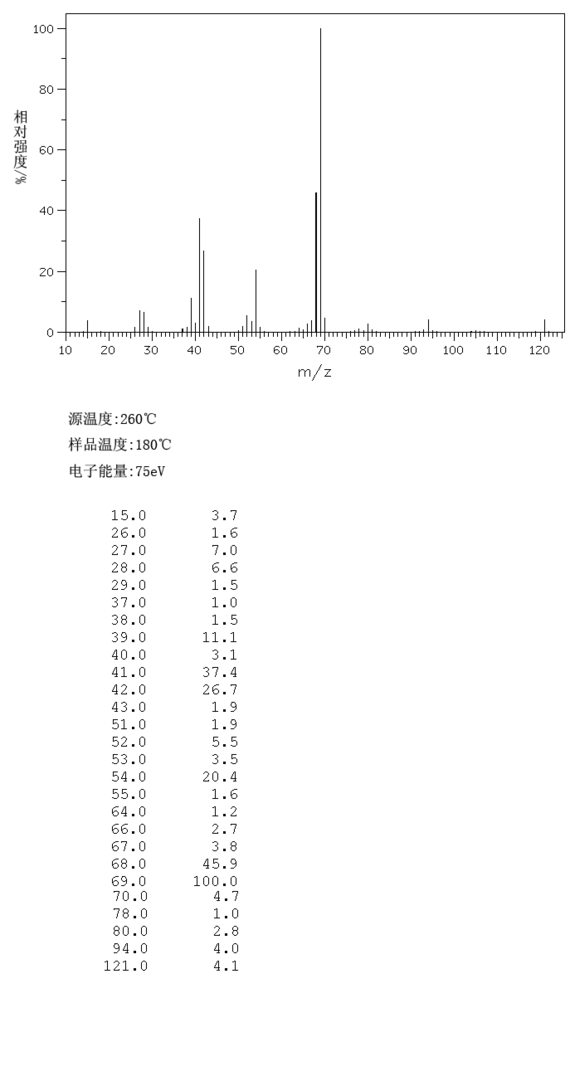 100
80
60
40
20
0
相对强度/%
10 20 30 40 50 60 70 80 90 100 110 120
m/z

源温度:260℃
样品温度:180℃
电子能量:75eV

| | |
|---|---|
| 15.0 | 3.7 |
| 26.0 | 1.6 |
| 27.0 | 7.0 |
| 28.0 | 6.6 |
| 29.0 | 1.5 |
| 37.0 | 1.0 |
| 38.0 | 1.5 |
| 39.0 | 11.1 |
| 40.0 | 3.1 |
| 41.0 | 37.4 |
| 42.0 | 26.7 |
| 43.0 | 1.9 |
| 51.0 | 1.9 |
| 52.0 | 5.5 |
| 53.0 | 3.5 |
| 54.0 | 20.4 |
| 55.0 | 1.6 |
| 64.0 | 1.2 |
| 66.0 | 2.7 |
| 67.0 | 3.8 |
| 68.0 | 45.9 |
| 69.0 | 100.0 |
| 70.0 | 4.7 |
| 78.0 | 1.0 |
| 80.0 | 2.8 |
| 94.0 | 4.0 |
| 121.0 | 4.1 |